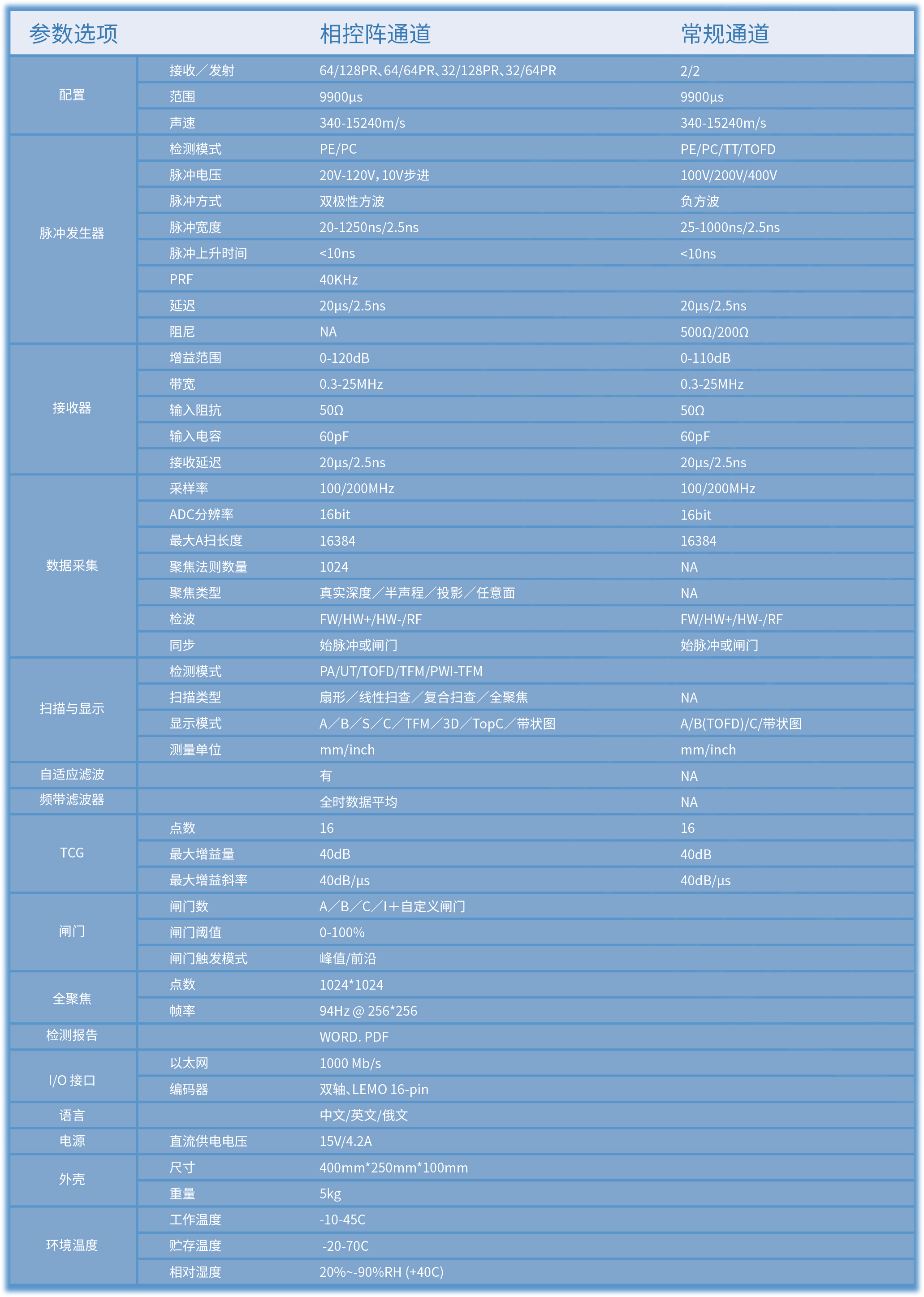 | 参数选项 | | 相控阵通道 | 常规通道 |
|---|---|---|---|
| 配置 | 接收／发射 | 64/128PR、64/64PR、32/128PR、32/64PR | 2/2 |
| | 范围 | 9900µs | 9900µs |
| | 声速 | 340-15240m/s | 340-15240m/s |
| 脉冲发生器 | 检测模式 | PE/PC | PE/PC/TT/TOFD |
| | 脉冲电压 | 20V-120V，10V步进 | 100V/200V/400V |
| | 脉冲方式 | 双极性方波 | 负方波 |
| | 脉冲宽度 | 20-1250ns/2.5ns | 25-1000ns/2.5ns |
| | 脉冲上升时间 | <10ns | <10ns |
| | PRF | 40KHz | |
| | 延迟 | 20µs/2.5ns | 20µs/2.5ns |
| | 阻尼 | NA | 500Ω/200Ω |
| 接收器 | 增益范围 | 0-120dB | 0-110dB |
| | 带宽 | 0.3-25MHz | 0.3-25MHz |
| | 输入阻抗 | 50Ω | 50Ω |
| | 输入电容 | 60pF | 60pF |
| | 接收延迟 | 20µs/2.5ns | 20µs/2.5ns |
| 数据采集 | 采样率 | 100/200MHz | 100/200MHz |
| | ADC分辨率 | 16bit | 16bit |
| | 最大A扫长度 | 16384 | 16384 |
| | 聚焦法则数量 | 1024 | NA |
| | 聚焦类型 | 真实深度／半声程／投影／任意面 | NA |
| | 检波 | FW/HW+/HW-/RF | FW/HW+/HW-/RF |
| | 同步 | 始脉冲或闸门 | 始脉冲或闸门 |
| 扫描与显示 | 检测模式 | PA/UT/TOFD/TFM/PWI-TFM | |
| | 扫描类型 | 扇形／线性扫查／复合扫查／全聚焦 | NA |
| | 显示模式 | A／B／S／C／TFM／3D／TopC／带状图 | A/B(TOFD)/C/带状图 |
| | 测量单位 | mm/inch | mm/inch |
| 自适应滤波 | | 有 | NA |
| 频带滤波器 | | 全时数据平均 | NA |
| TCG | 点数 | 16 | 16 |
| | 最大增益量 | 40dB | 40dB |
| | 最大增益斜率 | 40dB/µs | 40dB/µs |
| 闸门 | 闸门数 | A／B／C／I＋自定义闸门 | |
| | 闸门阈值 | 0-100% | |
| | 闸门触发模式 | 峰值/前沿 | |
| 全聚焦 | 点数 | 1024*1024 | |
| | 帧率 | 94Hz @ 256*256 | |
| 检测报告 | | WORD. PDF | |
| I/O 接口 | 以太网 | 1000 Mb/s | |
| | 编码器 | 双轴、LEMO 16-pin | |
| 语言 | | 中文/英文/俄文 | |
| 电源 | 直流供电电压 | 15V/4.2A | |
| 外壳 | 尺寸 | 400mm*250mm*100mm | |
| | 重量 | 5kg | |
| 环境温度 | 工作温度 | -10-45C | |
| | 贮存温度 | -20-70C | |
| | 相对湿度 | 20%~-90%RH (+40C) | |